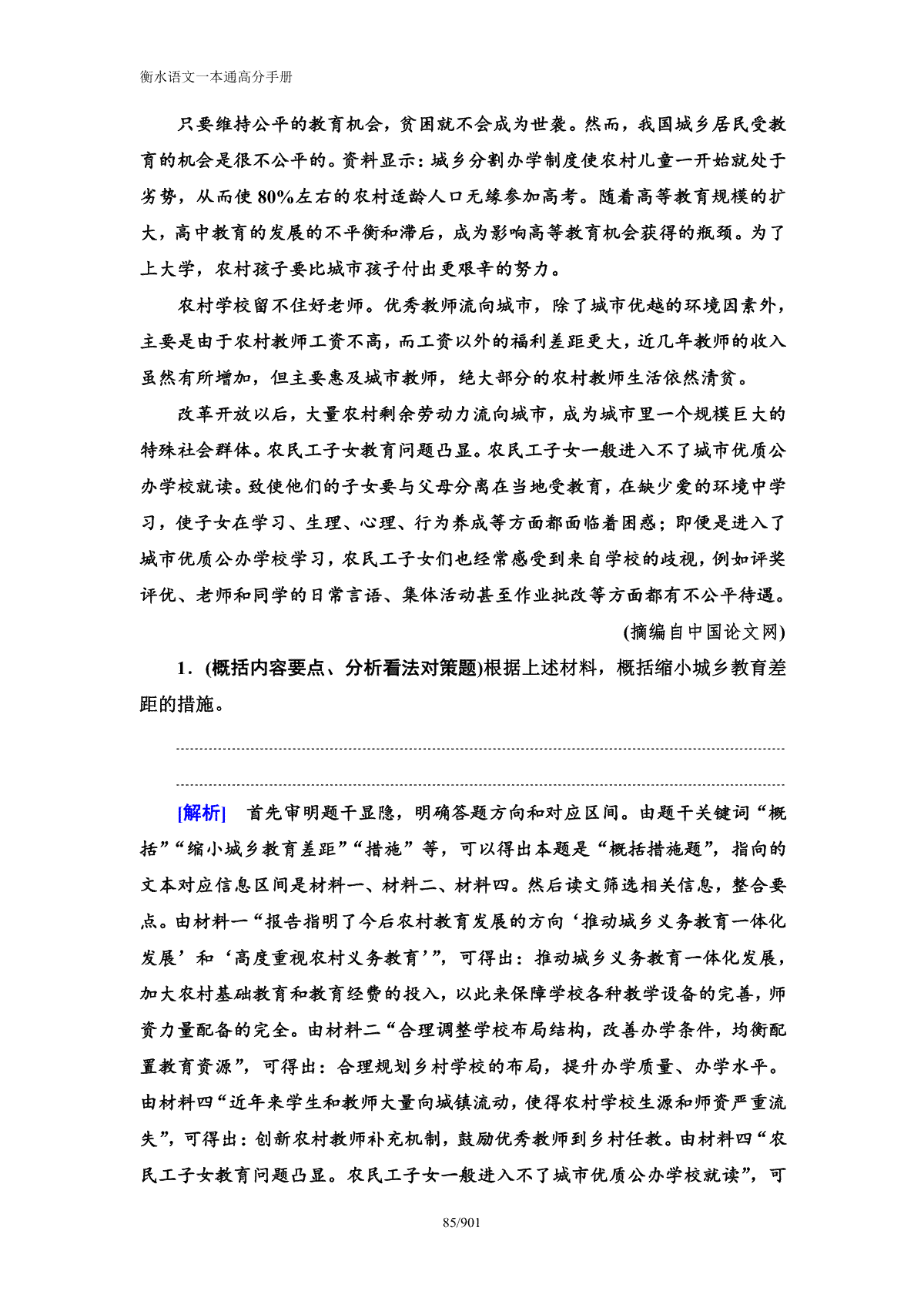 衡水语文一本通高分手册

只要维持公平的教育机会，贫困就不会成为世袭。然而，我国城乡居民受教育的机会是很不公平的。资料显示：城乡分割办学制度使农村儿童一开始就处于劣势，从而使80%左右的农村适龄人口无缘参加高考。随着高等教育规模的扩大，高中教育的发展的不平衡和滞后，成为影响高等教育机会获得的瓶颈。为了上大学，农村孩子要比城市孩子付出更艰辛的努力。

农村学校留不住好老师。优秀教师流向城市，除了城市优越的环境因素外，主要是由于农村教师工资不高，而工资以外的福利差距更大，近几年教师的收入虽然有所增加，但主要惠及城市教师，绝大部分的农村教师生活依然清贫。

改革开放以后，大量农村剩余劳动力流向城市，成为城市里一个规模巨大的特殊社会群体。农民工子女教育问题凸显。农民工子女一般进入不了城市优质公办学校就读。致使他们的子女要与父母分离在当地受教育，在缺少爱的环境中学习，使子女在学习、生理、心理、行为养成等方面都面临着困惑；即便是进入了城市优质公办学校学习，农民工子女们也经常感受到来自学校的歧视，例如评奖评优、老师和同学的日常言语、集体活动甚至作业批改等方面都有不公平待遇。

(摘编自中国论文网)

1．(概括内容要点、分析看法对策题)根据上述材料，概括缩小城乡教育差距的措施。

[解析] 首先审明题干显隐，明确答题方向和对应区间。由题干关键词“概括”“缩小城乡教育差距”“措施”等，可以得出本题是“概括措施题”，指向的文本对应信息区间是材料一、材料二、材料四。然后读文筛选相关信息，整合要点。由材料一“报告指明了今后农村教育发展的方向‘推动城乡义务教育一体化发展’和‘高度重视农村义务教育’”，可得出：推动城乡义务教育一体化发展，加大农村基础教育和教育经费的投入，以此来保障学校各种教学设备的完善，师资力量配备的完全。由材料二“合理调整学校布局结构，改善办学条件，均衡配置教育资源”，可得出：合理规划乡村学校的布局，提升办学质量、办学水平。由材料四“近年来学生和教师大量向城镇流动，使得农村学校生源和师资严重流失”，可得出：创新农村教师补充机制，鼓励优秀教师到乡村任教。由材料四“农民工子女教育问题凸显。农民工子女一般进入不了城市优质公办学校就读”，可

85/901